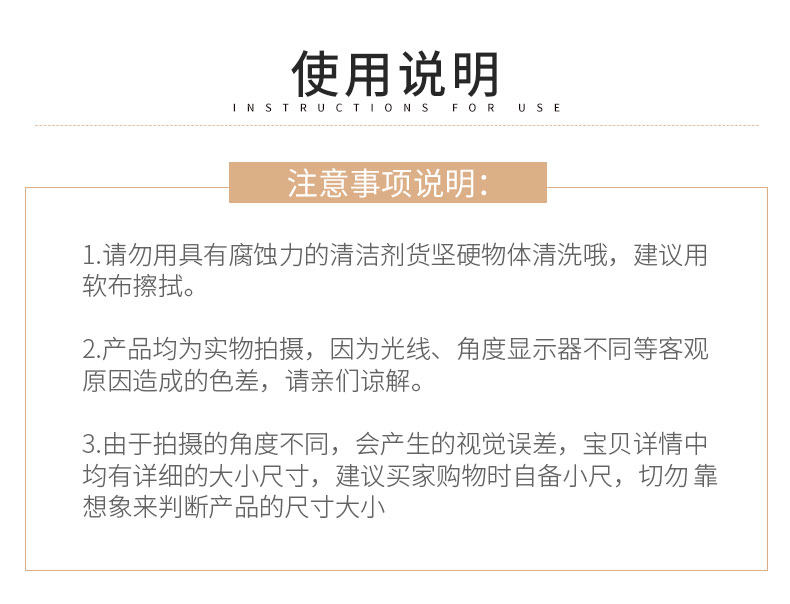 使用说明
INSTRUCTIONS FOR USE

注意事项说明:

1.请勿用具有腐蚀力的清洁剂货坚硬物体清洗哦，建议用软布擦拭。

2.产品均为实物拍摄，因为光线、角度显示器不同等客观原因造成的色差，请亲们谅解。

3.由于拍摄的角度不同，会产生的视觉误差，宝贝详情中均有详细的大小尺寸，建议买家购物时自备小尺，切勿 靠想象来判断产品的尺寸大小